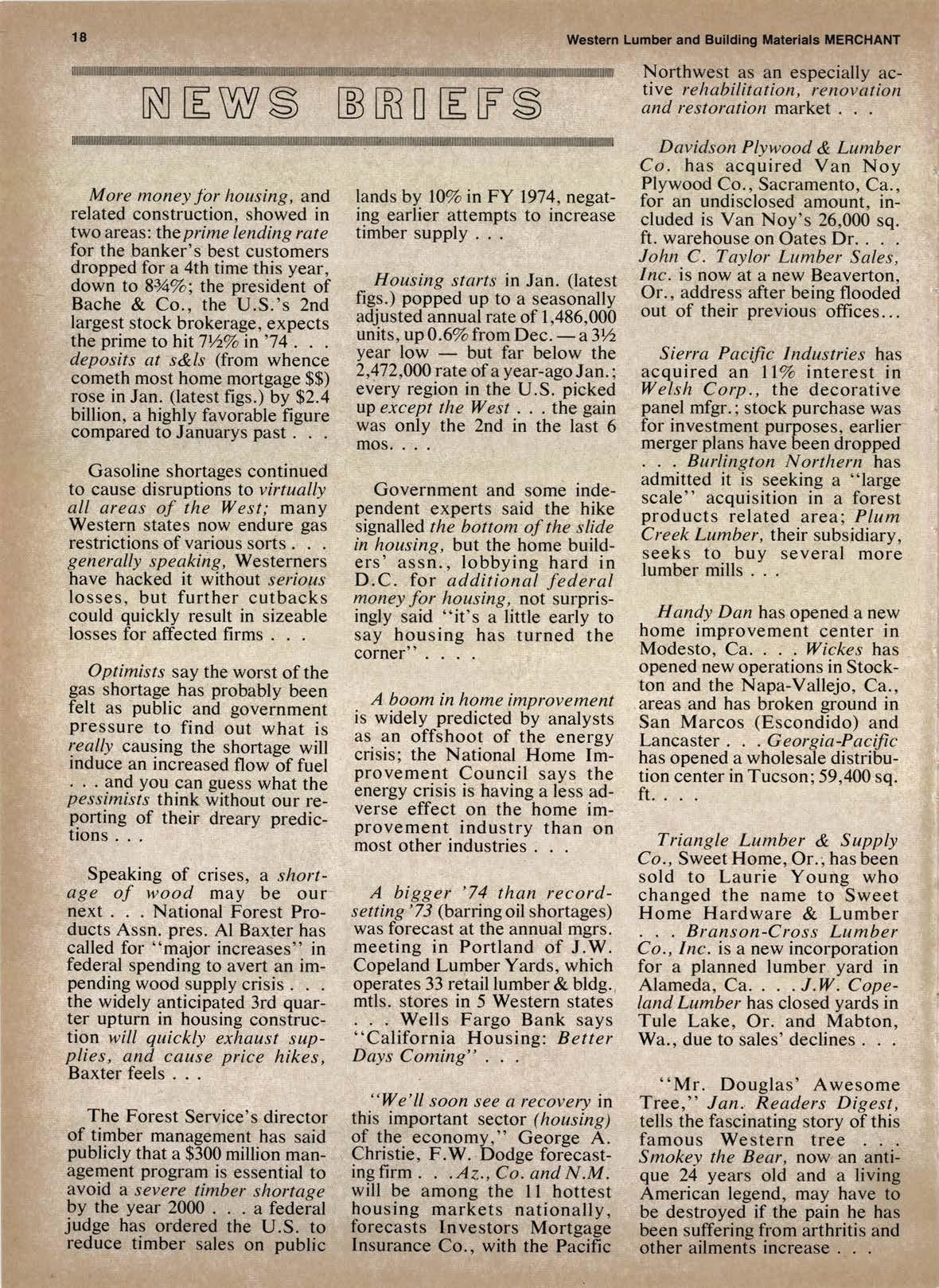 18

Western Lumber and Building Materials MERCHANT

NEWS BRIEFS

More money for housing, and related construction, showed in two areas: the prime lending rate for the banker's best customers dropped for a 4th time this year, down to 8¾%; the president of Bache & Co., the U.S.'s 2nd largest stock brokerage, expects the prime to hit 7½% in '74 . . . deposits at s&ls (from whence cometh most home mortgage $$) rose in Jan. (latest figs.) by $2.4 billion, a highly favorable figure compared to Januarys past . . .

Gasoline shortages continued to cause disruptions to virtually all areas of the West; many Western states now endure gas restrictions of various sorts . . . generally speaking, Westerners have hacked it without serious losses, but further cutbacks could quickly result in sizeable losses for affected firms . . .

Optimists say the worst of the gas shortage has probably been felt as public and government pressure to find out what is really causing the shortage will induce an increased flow of fuel . . . and you can guess what the pessimists think without our reporting of their dreary predictions . . .

Speaking of crises, a shortage of wood may be our next . . . National Forest Products Assn. pres. Al Baxter has called for "major increases" in federal spending to avert an impending wood supply crisis . . . the widely anticipated 3rd quarter upturn in housing construction will quickly exhaust supplies, and cause price hikes, Baxter feels . . .

The Forest Service's director of timber management has said publicly that a $300 million management program is essential to avoid a severe timber shortage by the year 2000 . . . a federal judge has ordered the U.S. to reduce timber sales on public lands by 10% in FY 1974, negating earlier attempts to increase timber supply . . .

Housing starts in Jan. (latest figs.) popped up to a seasonally adjusted annual rate of 1,486,000 units, up 0.6% from Dec. — a 3½ year low — but far below the 2,472,000 rate of a year-ago Jan.; every region in the U.S. picked up except the West . . . the gain was only the 2nd in the last 6 mos. . . .

Government and some independent experts said the hike signalled the bottom of the slide in housing, but the home builders' assn., lobbying hard in D.C. for additional federal money for housing, not surprisingly said "it's a little early to say housing has turned the corner" . . . .

A boom in home improvement is widely predicted by analysts as an offshoot of the energy crisis; the National Home Improvement Council says the energy crisis is having a less adverse effect on the home improvement industry than on most other industries . . .

A bigger '74 than record-setting '73 (barring oil shortages) was forecast at the annual mgrs. meeting in Portland of J.W. Copeland Lumber Yards, which operates 33 retail lumber & bldg. mtls. stores in 5 Western states . . . Wells Fargo Bank says "California Housing: Better Days Coming" . . .

"We'll soon see a recovery in this important sector (housing) of the economy," George A. Christie, F.W. Dodge forecasting firm . . . Az., Co. and N.M. will be among the 11 hottest housing markets nationally, forecasts Investors Mortgage Insurance Co., with the Pacific Northwest as an especially active rehabilitation, renovation and restoration market . . .

Davidson Plywood & Lumber Co. has acquired Van Noy Plywood Co., Sacramento, Ca., for an undisclosed amount, included is Van Noy's 26,000 sq. ft. warehouse on Oates Dr. . . . John C. Taylor Lumber Sales, Inc. is now at a new Beaverton, Or., address after being flooded out of their previous offices...

Sierra Pacific Industries has acquired an 11% interest in Welsh Corp., the decorative panel mfgr.; stock purchase was for investment purposes, earlier merger plans have been dropped . . . Burlington Northern has admitted it is seeking a "large scale" acquisition in a forest products related area; Plum Creek Lumber, their subsidiary, seeks to buy several more lumber mills . . .

Handy Dan has opened a new home improvement center in Modesto, Ca. . . . Wickes has opened new operations in Stockton and the Napa-Vallejo, Ca., areas and has broken ground in San Marcos (Escondido) and Lancaster . . . Georgia-Pacific has opened a wholesale distribution center in Tucson; 59,400 sq. ft. . . .

Triangle Lumber & Supply Co., Sweet Home, Or., has been sold to Laurie Young who changed the name to Sweet Home Hardware & Lumber . . . Branson-Cross Lumber Co., Inc. is a new incorporation for a planned lumber yard in Alameda, Ca. . . . J.W. Copeland Lumber has closed yards in Tule Lake, Or. and Mabton, Wa., due to sales' declines . . .

"Mr. Douglas' Awesome Tree," Jan. Readers Digest, tells the fascinating story of this famous Western tree . . . Smokey the Bear, now an antique 24 years old and a living American legend, may have to be destroyed if the pain he has been suffering from arthritis and other ailments increase . . .